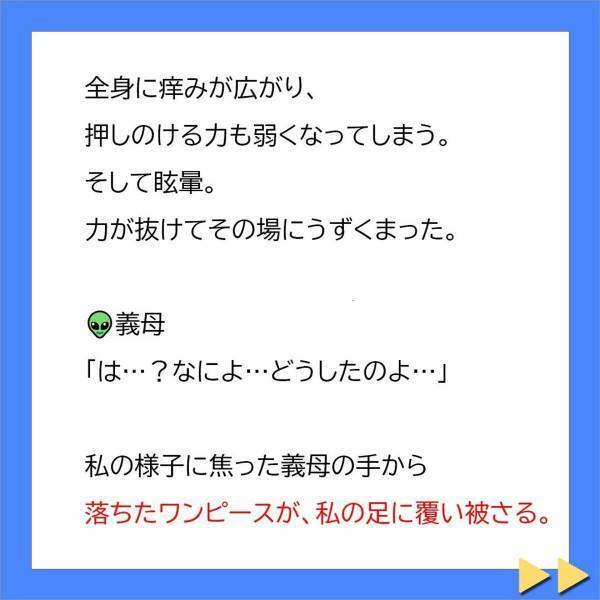 全身に痒みが広がり、
押しのける力も弱くなってしまう。
そして眩暈。
力が抜けてその場にうずくまった。

👽義母
「は…？なによ…どうしたのよ…」

私の様子に焦った義母の手から
落ちたワンピースが、私の足に覆い被さる。